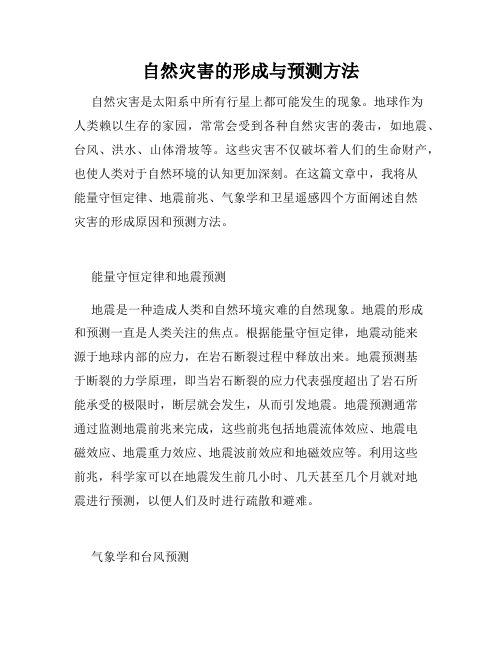 自然灾害的形成与预测方法

自然灾害是太阳系中所有行星上都可能发生的现象。地球作为人类赖以生存的家园，常常会受到各种自然灾害的袭击，如地震、台风、洪水、山体滑坡等。这些灾害不仅破坏着人们的生命财产，也使人类对于自然环境的认知更加深刻。在这篇文章中，我将从能量守恒定律、地震前兆、气象学和卫星遥感四个方面阐述自然灾害的形成原因和预测方法。

能量守恒定律和地震预测

地震是一种造成人类和自然环境灾难的自然现象。地震的形成和预测一直是人类关注的焦点。根据能量守恒定律，地震动能来源于地球内部的应力，在岩石断裂过程中释放出来。地震预测基于断裂的力学原理，即当岩石断裂的应力代表强度超出了岩石所能承受的极限时，断层就会发生，从而引发地震。地震预测通常通过监测地震前兆来完成，这些前兆包括地震流体效应、地震电磁效应、地震重力效应、地震波前效应和地磁效应等。利用这些前兆，科学家可以在地震发生前几小时、几天甚至几个月就对地震进行预测，以便人们及时进行疏散和避难。

气象学和台风预测